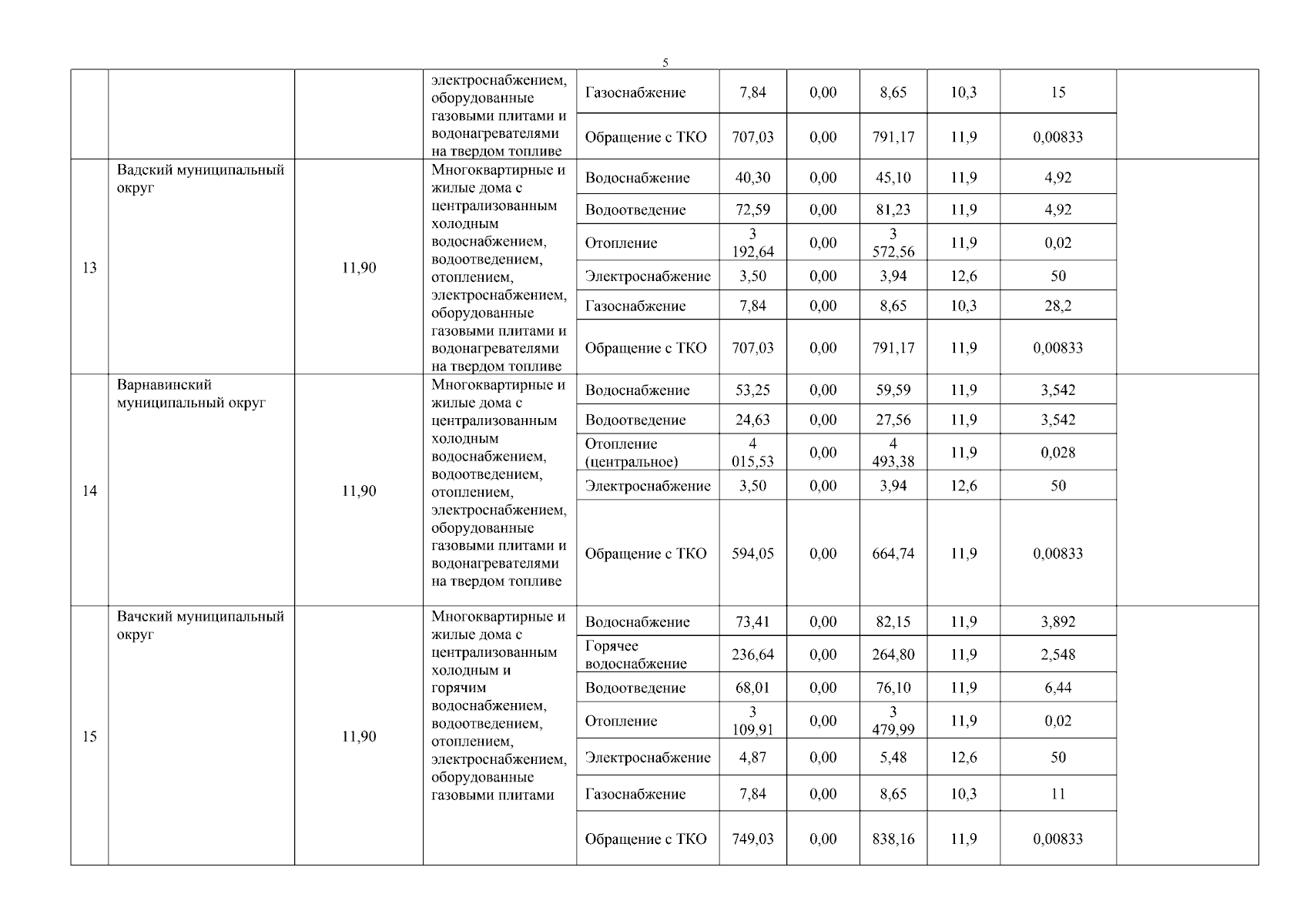 5

|  |  |  |  |  |  |  |  |  |  |  |
|---|---|---|---|---|---|---|---|---|---|---|
|  |  |  | электроснабжением, оборудованные газовыми плитами и водонагревателями на твердом топливе | Газоснабжение | 7,84 | 0,00 | 8,65 | 10,3 | 15 |  |
|  |  |  |  | Обращение с ТКО | 707,03 | 0,00 | 791,17 | 11,9 | 0,00833 |  |
| 13 | Вадский муниципальный округ | 11,90 | Многоквартирные и жилые дома с централизованным холодным водоснабжением, водоотведением, отоплением, электроснабжением, оборудованные газовыми плитами и водонагревателями на твердом топливе | Водоснабжение | 40,30 | 0,00 | 45,10 | 11,9 | 4,92 |  |
|  |  |  |  | Водоотведение | 72,59 | 0,00 | 81,23 | 11,9 | 4,92 |  |
|  |  |  |  | Отопление | 3 192,64 | 0,00 | 3 572,56 | 11,9 | 0,02 |  |
|  |  |  |  | Электроснабжение | 3,50 | 0,00 | 3,94 | 12,6 | 50 |  |
|  |  |  |  | Газоснабжение | 7,84 | 0,00 | 8,65 | 10,3 | 28,2 |  |
|  |  |  |  | Обращение с ТКО | 707,03 | 0,00 | 791,17 | 11,9 | 0,00833 |  |
| 14 | Варнавинский муниципальный округ | 11,90 | Многоквартирные и жилые дома с централизованным холодным водоснабжением, водоотведением, отоплением, электроснабжением, оборудованные газовыми плитами и водонагревателями на твердом топливе | Водоснабжение | 53,25 | 0,00 | 59,59 | 11,9 | 3,542 |  |
|  |  |  |  | Водоотведение | 24,63 | 0,00 | 27,56 | 11,9 | 3,542 |  |
|  |  |  |  | Отопление (центральное) | 4 015,53 | 0,00 | 4 493,38 | 11,9 | 0,028 |  |
|  |  |  |  | Электроснабжение | 3,50 | 0,00 | 3,94 | 12,6 | 50 |  |
|  |  |  |  | Обращение с ТКО | 594,05 | 0,00 | 664,74 | 11,9 | 0,00833 |  |
| 15 | Вачский муниципальный округ | 11,90 | Многоквартирные и жилые дома с централизованным холодным и горячим водоснабжением, водоотведением, отоплением, электроснабжением, оборудованные газовыми плитами | Водоснабжение | 73,41 | 0,00 | 82,15 | 11,9 | 3,892 |  |
|  |  |  |  | Горячее водоснабжение | 236,64 | 0,00 | 264,80 | 11,9 | 2,548 |  |
|  |  |  |  | Водоотведение | 68,01 | 0,00 | 76,10 | 11,9 | 6,44 |  |
|  |  |  |  | Отопление | 3 109,91 | 0,00 | 3 479,99 | 11,9 | 0,02 |  |
|  |  |  |  | Электроснабжение | 4,87 | 0,00 | 5,48 | 12,6 | 50 |  |
|  |  |  |  | Газоснабжение | 7,84 | 0,00 | 8,65 | 10,3 | 11 |  |
|  |  |  |  | Обращение с ТКО | 749,03 | 0,00 | 838,16 | 11,9 | 0,00833 |  |